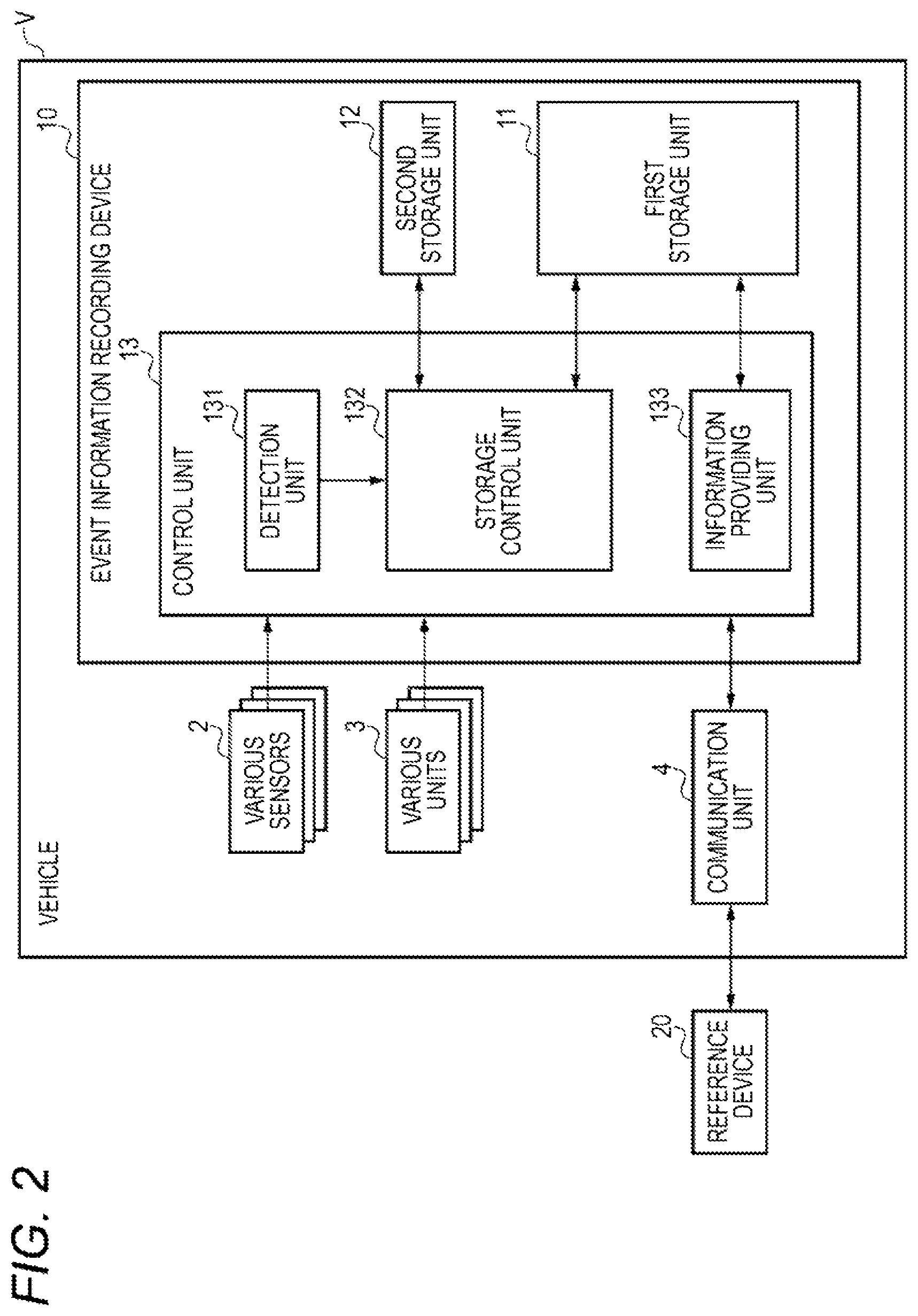 FIG. 2

V

VEHICLE

10

EVENT INFORMATION RECORDING DEVICE

13

CONTROL UNIT

131

DETECTION UNIT

132

STORAGE CONTROL UNIT

133

INFORMATION PROVIDING UNIT

12

SECOND STORAGE UNIT

11

FIRST STORAGE UNIT

2

VARIOUS SENSORS

3

VARIOUS UNITS

4

COMMUNICATION UNIT

20

REFERENCE DEVICE